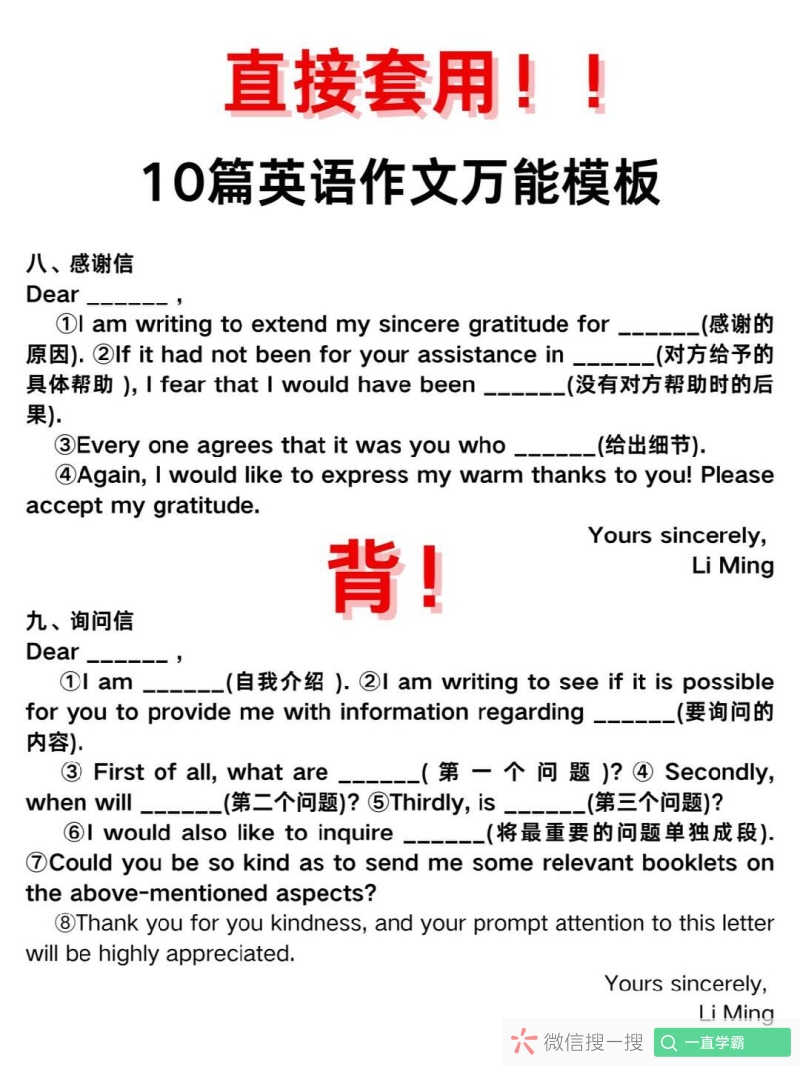 直接套用！！

10篇英语作文万能模板

八、感谢信

Dear ______ ,

①I am writing to extend my sincere gratitude for ______(感谢的原因). ②If it had not been for your assistance in ______(对方给予的具体帮助 ), I fear that I would have been ______(没有对方帮助时的后果).

③Every one agrees that it was you who ______(给出细节).

④Again, I would like to express my warm thanks to you! Please accept my gratitude.

Yours sincerely,
Li Ming

背！

九、询问信

Dear ______ ,

①I am ______(自我介绍 ). ②I am writing to see if it is possible for you to provide me with information regarding ______(要询问的内容).

③ First of all, what are ______( 第 一 个 问 题 )? ④ Secondly, when will ______(第二个问题)? ⑤Thirdly, is ______(第三个问题)?

⑥I would also like to inquire ______(将最重要的问题单独成段). ⑦Could you be so kind as to send me some relevant booklets on the above-mentioned aspects?

⑧Thank you for you kindness, and your prompt attention to this letter will be highly appreciated.

Yours sincerely,
Li Ming

微信搜一搜 一直学霸